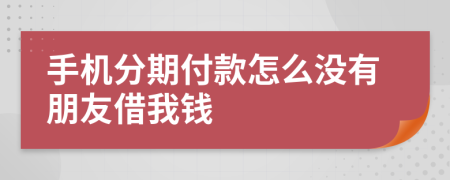 手机分期付款怎么没有朋友借我钱